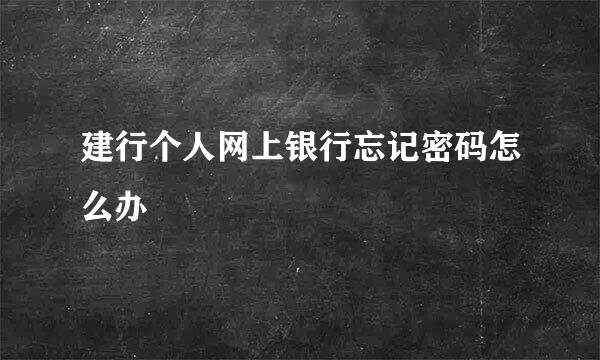 建行个人网上银行忘记密码怎么办